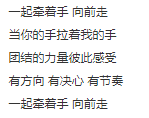 一起牵着手 向前走

当你的手拉着我的手

团结的力量彼此感受

有方向 有决心 有节奏

一起牵着手 向前走